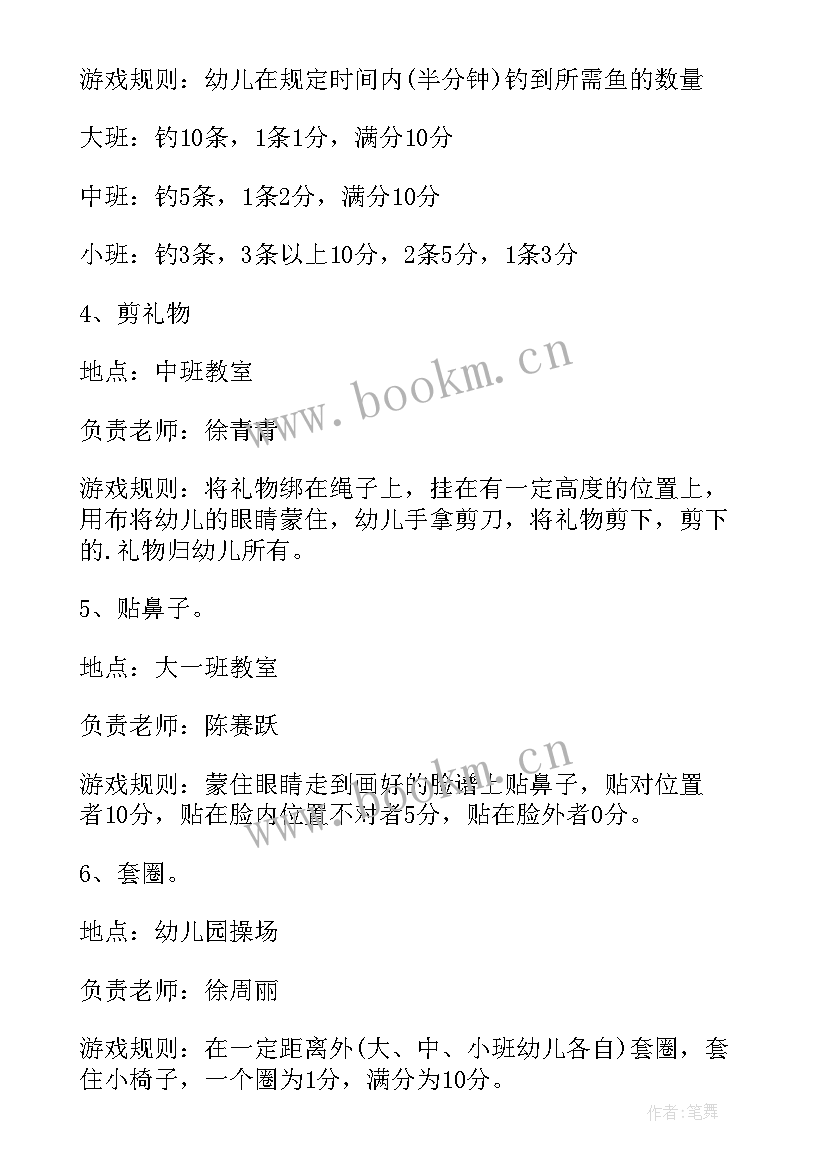 游戏规则：幼儿在规定时间内(半分钟)钓到所需鱼的数量

大班：钓10条，1条1分，满分10分

中班：钓5条，1条2分，满分10分

小班：钓3条，3条以上10分，2条5分，1条3分

4、剪礼物

地点：中班教室

负责老师：徐青青

游戏规则：将礼物绑在绳子上，挂在有一定高度的位置上，用布将幼儿的眼睛蒙住，幼儿手拿剪刀，将礼物剪下，剪下的.礼物归幼儿所有。

5、贴鼻子。

地点：大一班教室

负责老师：陈赛跃

游戏规则：蒙住眼睛走到画好的脸谱上贴鼻子，贴对位置者10分，贴在脸内位置不对者5分，贴在脸外者0分。

6、套圈。

地点：幼儿园操场

负责老师：徐周丽

游戏规则：在一定距离外(大、中、小班幼儿各自)套圈，套住小椅子，一个圈为1分，满分为10分。

www.bookm.cn

www.bookm.cn

作者：笔舞